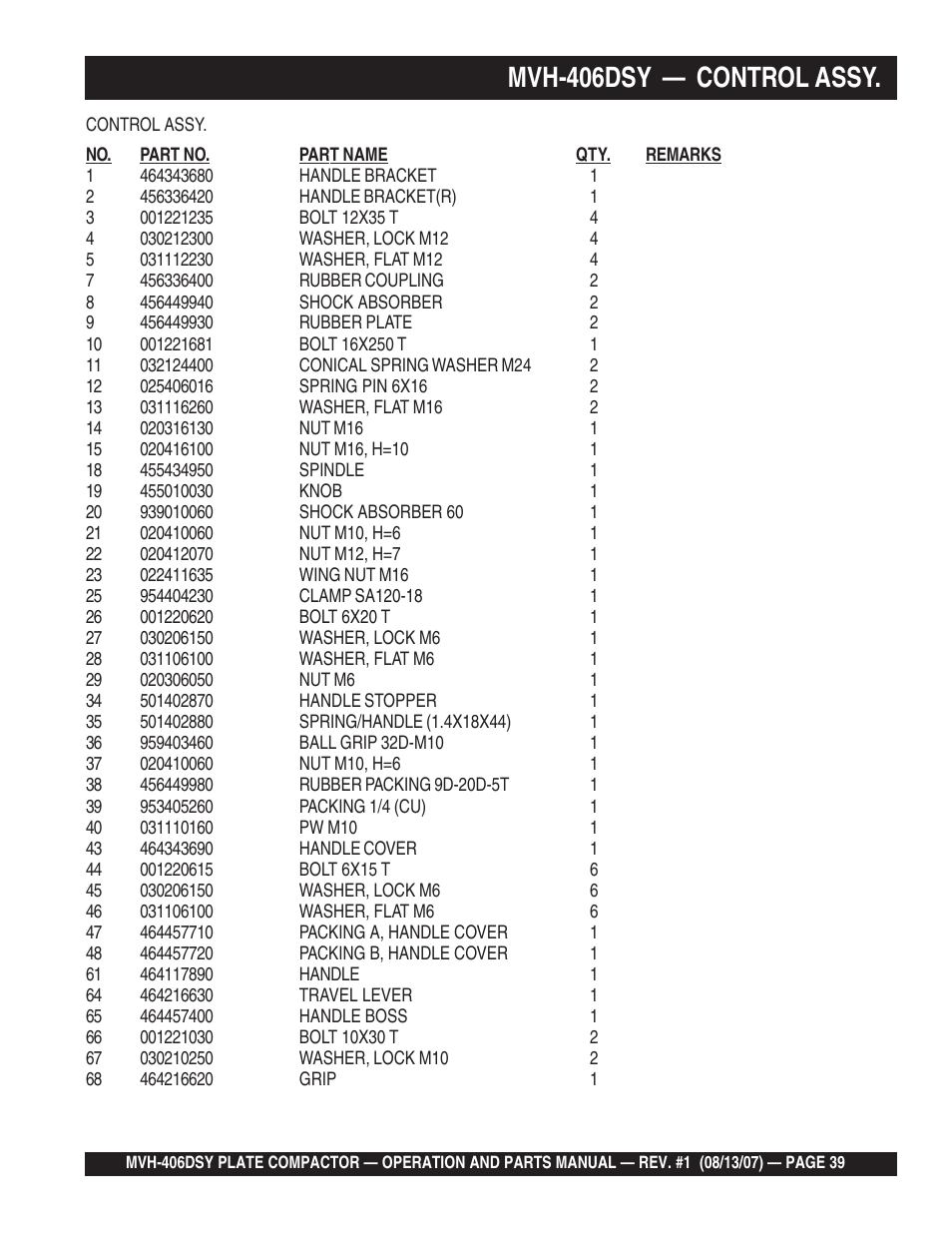 MVH-406DSY — CONTROL ASSY.

CONTROL ASSY.

| NO. | PART NO. | PART NAME | QTY. | REMARKS |
|---|---|---|---|---|
| 1 | 464343680 | HANDLE BRACKET | 1 | |
| 2 | 456336420 | HANDLE BRACKET(R) | 1 | |
| 3 | 001221235 | BOLT 12X35 T | 4 | |
| 4 | 030212300 | WASHER, LOCK M12 | 4 | |
| 5 | 031112230 | WASHER, FLAT M12 | 4 | |
| 7 | 456336400 | RUBBER COUPLING | 2 | |
| 8 | 456449940 | SHOCK ABSORBER | 2 | |
| 9 | 456449930 | RUBBER PLATE | 2 | |
| 10 | 001221681 | BOLT 16X250 T | 1 | |
| 11 | 032124400 | CONICAL SPRING WASHER M24 | 2 | |
| 12 | 025406016 | SPRING PIN 6X16 | 2 | |
| 13 | 031116260 | WASHER, FLAT M16 | 2 | |
| 14 | 020316130 | NUT M16 | 1 | |
| 15 | 020416100 | NUT M16, H=10 | 1 | |
| 18 | 455434950 | SPINDLE | 1 | |
| 19 | 455010030 | KNOB | 1 | |
| 20 | 939010060 | SHOCK ABSORBER 60 | 1 | |
| 21 | 020410060 | NUT M10, H=6 | 1 | |
| 22 | 020412070 | NUT M12, H=7 | 1 | |
| 23 | 022411635 | WING NUT M16 | 1 | |
| 25 | 954404230 | CLAMP SA120-18 | 1 | |
| 26 | 001220620 | BOLT 6X20 T | 1 | |
| 27 | 030206150 | WASHER, LOCK M6 | 1 | |
| 28 | 031106100 | WASHER, FLAT M6 | 1 | |
| 29 | 020306050 | NUT M6 | 1 | |
| 34 | 501402870 | HANDLE STOPPER | 1 | |
| 35 | 501402880 | SPRING/HANDLE (1.4X18X44) | 1 | |
| 36 | 959403460 | BALL GRIP 32D-M10 | 1 | |
| 37 | 020410060 | NUT M10, H=6 | 1 | |
| 38 | 456449980 | RUBBER PACKING 9D-20D-5T | 1 | |
| 39 | 953405260 | PACKING 1/4 (CU) | 1 | |
| 40 | 031110160 | PW M10 | 1 | |
| 43 | 464343690 | HANDLE COVER | 1 | |
| 44 | 001220615 | BOLT 6X15 T | 6 | |
| 45 | 030206150 | WASHER, LOCK M6 | 6 | |
| 46 | 031106100 | WASHER, FLAT M6 | 6 | |
| 47 | 464457710 | PACKING A, HANDLE COVER | 1 | |
| 48 | 464457720 | PACKING B, HANDLE COVER | 1 | |
| 61 | 464117890 | HANDLE | 1 | |
| 64 | 464216630 | TRAVEL LEVER | 1 | |
| 65 | 464457400 | HANDLE BOSS | 1 | |
| 66 | 001221030 | BOLT 10X30 T | 2 | |
| 67 | 030210250 | WASHER, LOCK M10 | 2 | |
| 68 | 464216620 | GRIP | 1 | |

MVH-406DSY PLATE COMPACTOR — OPERATION AND PARTS MANUAL — REV. #1 (08/13/07) — PAGE 39